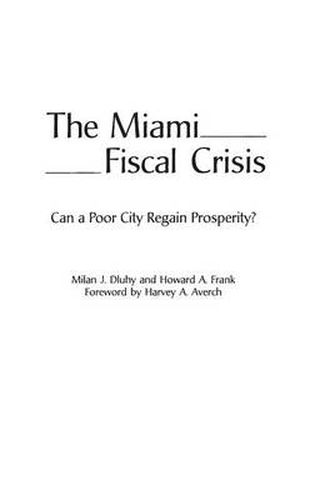 The Miami
Fiscal Crisis

Can a Poor City Regain Prosperity?

Milan J. Dluhy and Howard A. Frank
Foreword by Harvey A. Averch